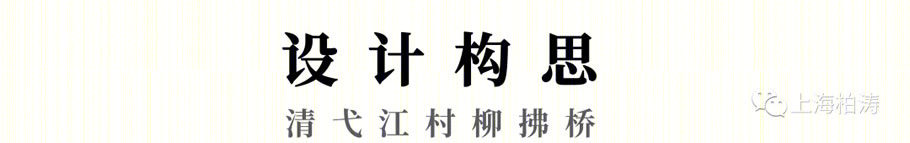 设计构思

清弋江村柳拂桥

上海柏涛